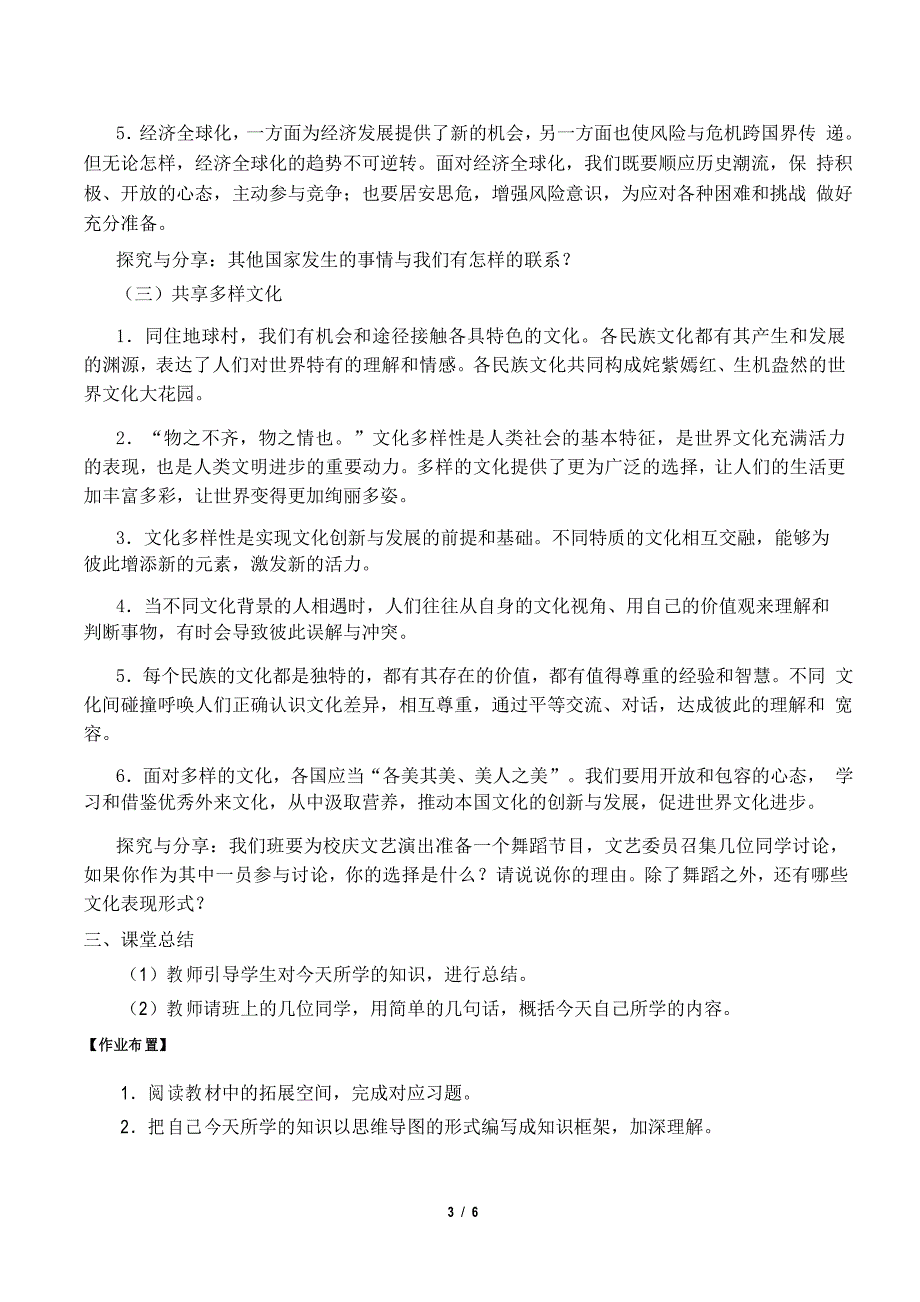 5．经济全球化，一方面为经济发展提供了新的机会，另一方面也使风险与危机跨国界传 递。但无论怎样，经济全球化的趋势不可逆转。面对经济全球化，我们既要顺应历史潮流，保 持积极、开放的心态，主动参与竞争；也要居安思危，增强风险意识，为应对各种困难和挑战 做好充分准备。

探究与分享：其他国家发生的事情与我们有怎样的联系？

（三）共享多样文化

1．同住地球村，我们有机会和途径接触各具特色的文化。各民族文化都有其产生和发展的渊源，表达了人们对世界特有的理解和情感。各民族文化共同构成姹紫嫣红、生机盎然的世界文化大花园。

2．“物之不齐，物之情也。”文化多样性是人类社会的基本特征，是世界文化充满活力的表现，也是人类文明进步的重要动力。多样的文化提供了更为广泛的选择，让人们的生活更加丰富多彩，让世界变得更加绚丽多姿。

3．文化多样性是实现文化创新与发展的前提和基础。不同特质的文化相互交融，能够为彼此增添新的元素，激发新的活力。

4．当不同文化背景的人相遇时，人们往往从自身的文化视角、用自己的价值观来理解和判断事物，有时会导致彼此误解与冲突。

5．每个民族的文化都是独特的，都有其存在的价值，都有值得尊重的经验和智慧。不同 文化间碰撞呼唤人们正确认识文化差异，相互尊重，通过平等交流、对话，达成彼此的理解和 宽容。

6．面对多样的文化，各国应当“各美其美、美人之美”。我们要用开放和包容的心态， 学习和借鉴优秀外来文化，从中汲取营养，推动本国文化的创新与发展，促进世界文化进步。

探究与分享：我们班要为校庆文艺演出准备一个舞蹈节目，文艺委员召集几位同学讨论，如果你作为其中一员参与讨论，你的选择是什么？请说说你的理由。除了舞蹈之外，还有哪些文化表现形式？

三、课堂总结

（1）教师引导学生对今天所学的知识，进行总结。

（2）教师请班上的几位同学，用简单的几句话，概括今天自己所学的内容。

【作业布置】

1．阅读教材中的拓展空间，完成对应习题。

2．把自己今天所学的知识以思维导图的形式编写成知识框架，加深理解。

3 / 6